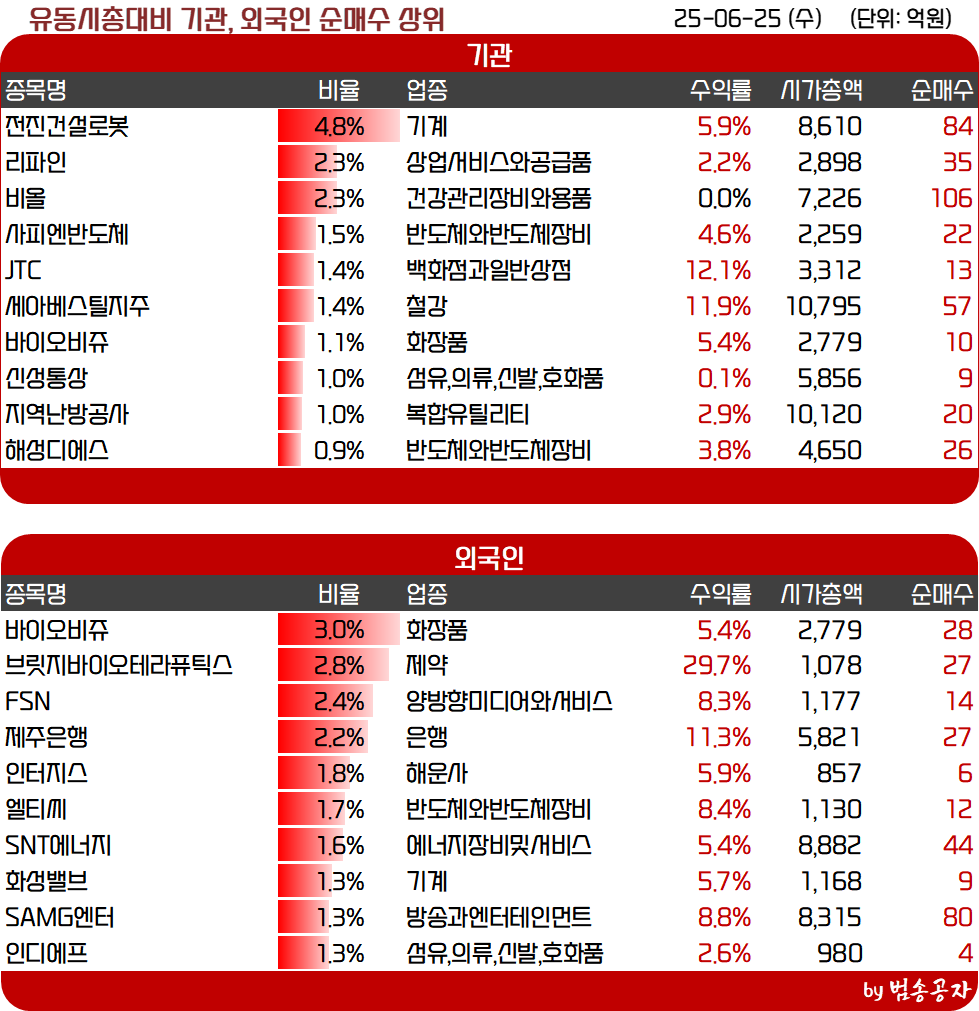 유동시총대비 기관, 외국인 순매수 상위

25-06-25 (수) (단위: 억원)

기관

| 종목명 | 비율 | 업종 | 수익률 | 시가총액 | 순매수 |
|---|---|---|---|---|---|
| 전진건설로봇 | 4.8% | 기계 | 5.9% | 8,610 | 84 |
| 리파인 | 2.3% | 상업서비스와공급품 | 2.2% | 2,898 | 35 |
| 비올 | 2.3% | 건강관리장비와용품 | 0.0% | 7,226 | 106 |
| 사피엔반도체 | 1.5% | 반도체와반도체장비 | 4.6% | 2,259 | 22 |
| JTC | 1.4% | 백화점과일반상점 | 12.1% | 3,312 | 13 |
| 세아베스틸지주 | 1.4% | 철강 | 11.9% | 10,795 | 57 |
| 바이오비쥬 | 1.1% | 화장품 | 5.4% | 2,779 | 10 |
| 신성통상 | 1.0% | 섬유,의류,신발,호화품 | 0.1% | 5,856 | 9 |
| 지역난방공사 | 1.0% | 복합유틸리티 | 2.9% | 10,120 | 20 |
| 해성디에스 | 0.9% | 반도체와반도체장비 | 3.8% | 4,650 | 26 |

외국인

| 종목명 | 비율 | 업종 | 수익률 | 시가총액 | 순매수 |
|---|---|---|---|---|---|
| 바이오비쥬 | 3.0% | 화장품 | 5.4% | 2,779 | 28 |
| 브릿지바이오테라퓨틱스 | 2.8% | 제약 | 29.7% | 1,078 | 27 |
| FSN | 2.4% | 양방향미디어와서비스 | 8.3% | 1,177 | 14 |
| 제주은행 | 2.2% | 은행 | 11.3% | 5,821 | 27 |
| 인터지스 | 1.8% | 해운사 | 5.9% | 857 | 6 |
| 엘티씨 | 1.7% | 반도체와반도체장비 | 8.4% | 1,130 | 12 |
| SNT에너지 | 1.6% | 에너지장비및서비스 | 5.4% | 8,882 | 44 |
| 화성밸브 | 1.3% | 기계 | 5.7% | 1,168 | 9 |
| SAMG엔터 | 1.3% | 방송과엔터테인먼트 | 8.8% | 8,315 | 80 |
| 인디에프 | 1.3% | 섬유,의류,신발,호화품 | 2.6% | 980 | 4 |

by 범송공자